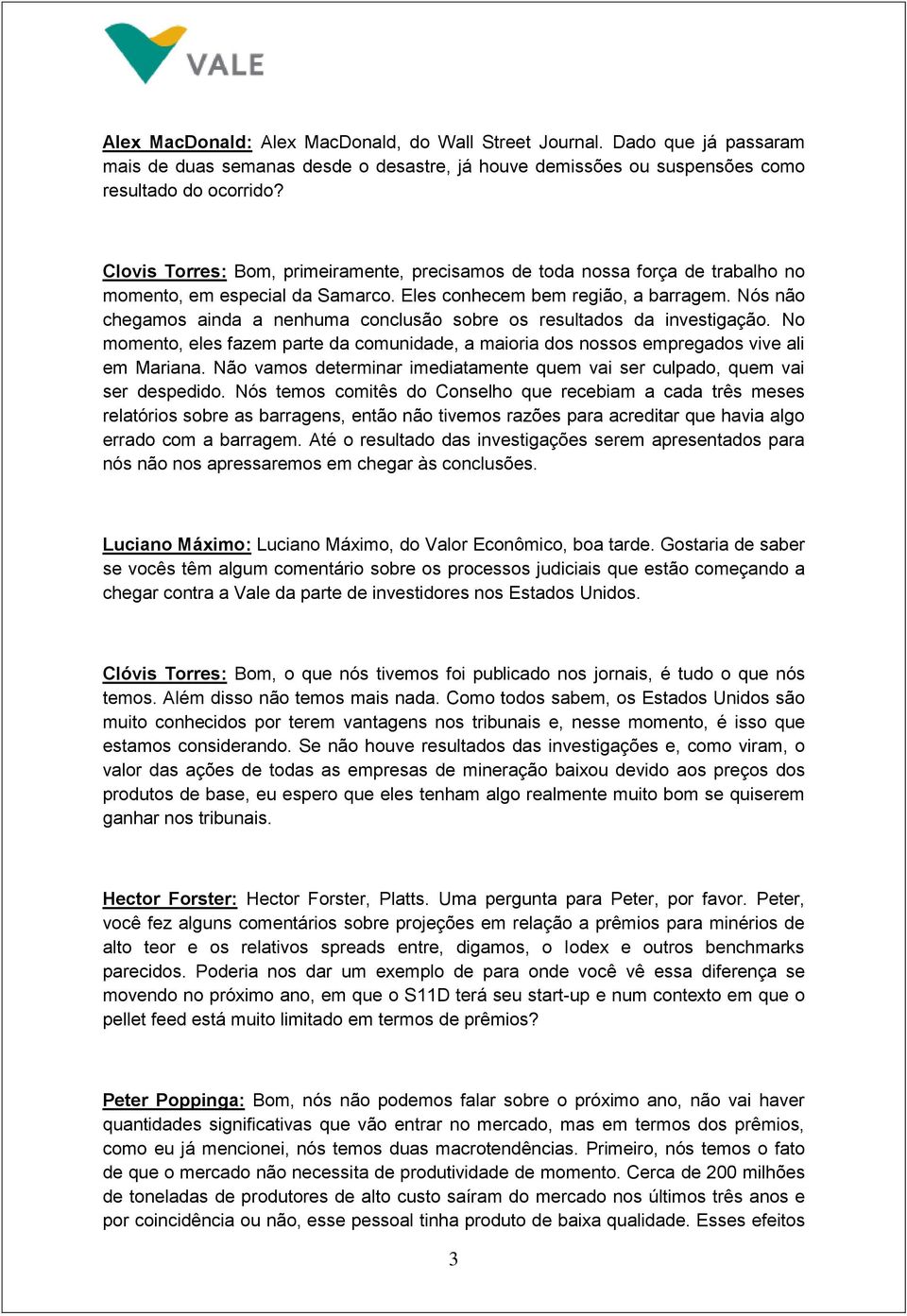 VALE

Alex MacDonald: Alex MacDonald, do Wall Street Journal. Dado que já passaram mais de duas semanas desde o desastre, já houve demissões ou suspensões como resultado do ocorrido?

Clovis Torres: Bom, primeiramente, precisamos de toda nossa força de trabalho no momento, em especial da Samarco. Eles conhecem bem região, a barragem. Nós não chegamos ainda a nenhuma conclusão sobre os resultados da investigação. No momento, eles fazem parte da comunidade, a maioria dos nossos empregados vive ali em Mariana. Não vamos determinar imediatamente quem vai ser culpado, quem vai ser despedido. Nós temos comitês do Conselho que recebiam a cada três meses relatórios sobre as barragens, então não tivemos razões para acreditar que havia algo errado com a barragem. Até o resultado das investigações serem apresentados para nós não nos apressaremos em chegar às conclusões.

Luciano Máximo: Luciano Máximo, do Valor Econômico, boa tarde. Gostaria de saber se vocês têm algum comentário sobre os processos judiciais que estão começando a chegar contra a Vale da parte de investidores nos Estados Unidos.

Clóvis Torres: Bom, o que nós tivemos foi publicado nos jornais, é tudo o que nós temos. Além disso não temos mais nada. Como todos sabem, os Estados Unidos são muito conhecidos por terem vantagens nos tribunais e, nesse momento, é isso que estamos considerando. Se não houve resultados das investigações e, como viram, o valor das ações de todas as empresas de mineração baixou devido aos preços dos produtos de base, eu espero que eles tenham algo realmente muito bom se quiserem ganhar nos tribunais.

Hector Forster: Hector Forster, Platts. Uma pergunta para Peter, por favor. Peter, você fez alguns comentários sobre projeções em relação a prêmios para minérios de alto teor e os relativos spreads entre, digamos, o Iodex e outros benchmarks parecidos. Poderia nos dar um exemplo de para onde você vê essa diferença se movendo no próximo ano, em que o S11D terá seu start-up e num contexto em que o pellet feed está muito limitado em termos de prêmios?

Peter Poppinga: Bom, nós não podemos falar sobre o próximo ano, não vai haver quantidades significativas que vão entrar no mercado, mas em termos dos prêmios, como eu já mencionei, nós temos duas macrotendências. Primeiro, nós temos o fato de que o mercado não necessita de produtividade de momento. Cerca de 200 milhões de toneladas de produtores de alto custo saíram do mercado nos últimos três anos e por coincidência ou não, esse pessoal tinha produto de baixa qualidade. Esses efeitos

3